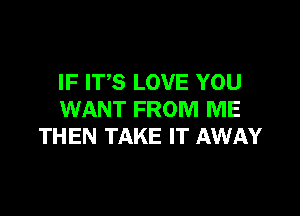 IF IT'S LOVE YOU
WANT FROM ME
THEN TAKE IT AWAY